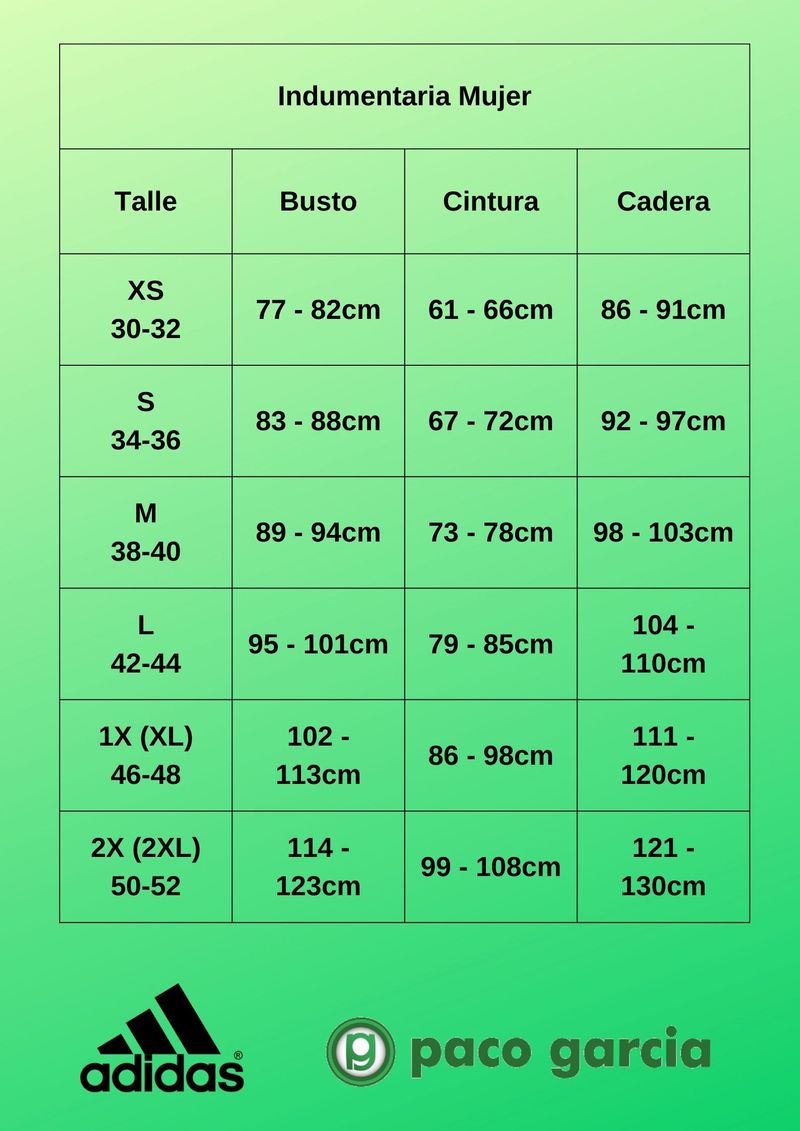 Indumentaria Mujer

| Talle | Busto | Cintura | Cadera |
|---|---|---|---|
| XS 30-32 | 77 - 82cm | 61 - 66cm | 86 - 91cm |
| S 34-36 | 83 - 88cm | 67 - 72cm | 92 - 97cm |
| M 38-40 | 89 - 94cm | 73 - 78cm | 98 - 103cm |
| L 42-44 | 95 - 101cm | 79 - 85cm | 104 - 110cm |
| 1X (XL) 46-48 | 102 - 113cm | 86 - 98cm | 111 - 120cm |
| 2X (2XL) 50-52 | 114 - 123cm | 99 - 108cm | 121 - 130cm |

adidas®

g paco garcia